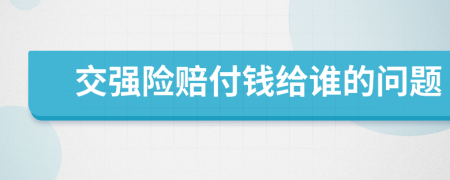 交强险赔付钱给谁的问题